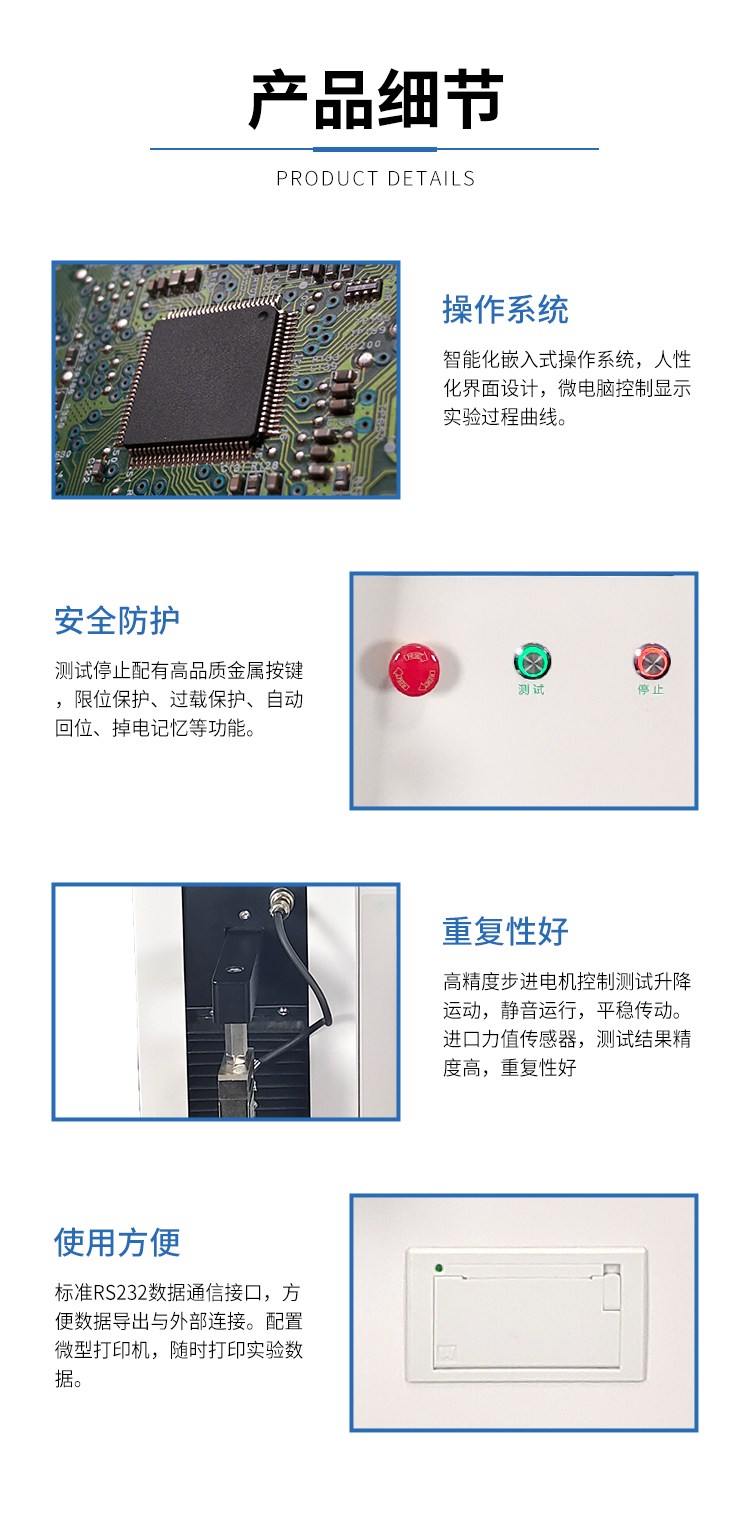 产品细节

PRODUCT DETAILS

操作系统

智能化嵌入式操作系统，人性化界面设计，微电脑控制显示实验过程曲线。

安全防护

测试停止配有高品质金属按键，限位保护、过载保护、自动回位、掉电记忆等功能。

测试

停止

重复性好

高精度步进电机控制测试升降运动，静音运行，平稳传动。进口力值传感器，测试结果精度高，重复性好

使用方便

标准RS232数据通信接口，方便数据导出与外部连接。配置微型打印机，随时打印实验数据。